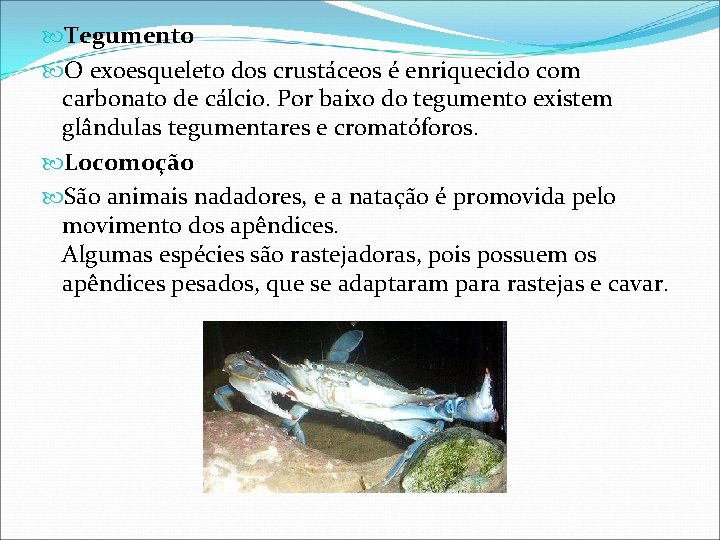 Tegumento

O exoesqueleto dos crustáceos é enriquecido com carbonato de cálcio. Por baixo do tegumento existem glândulas tegumentares e cromatóforos.

Locomoção

São animais nadadores, e a natação é promovida pelo movimento dos apêndices.
Algumas espécies são rastejadoras, pois possuem os apêndices pesados, que se adaptaram para rastejas e cavar.